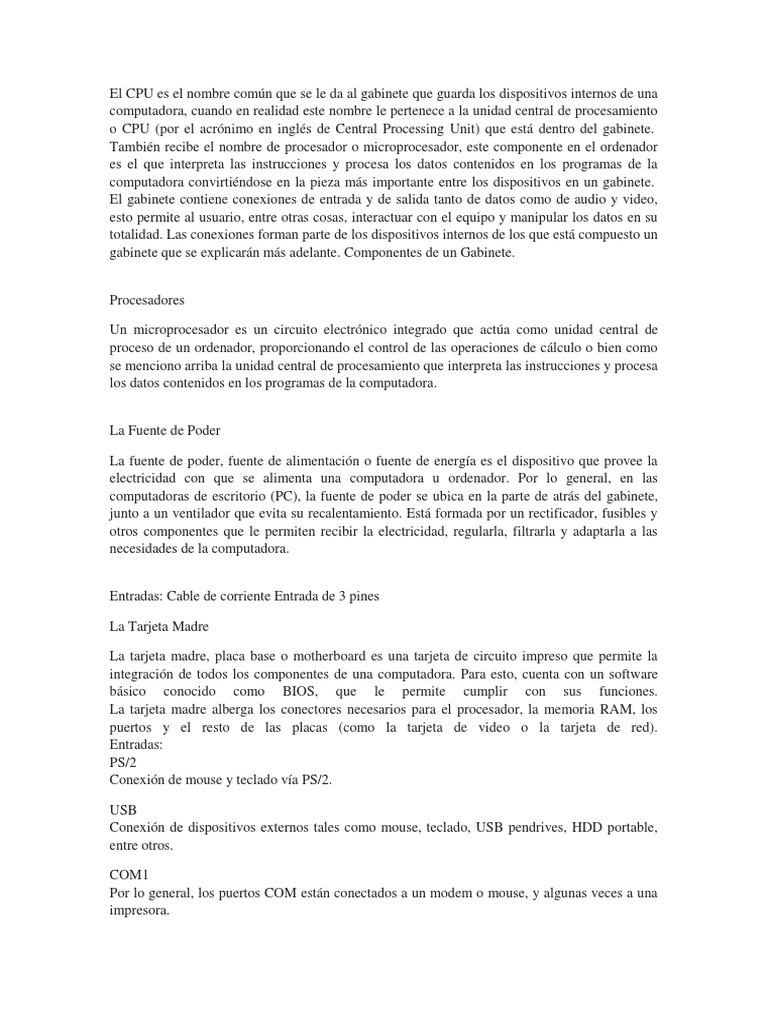 El CPU es el nombre común que se le da al gabinete que guarda los dispositivos internos de una computadora, cuando en realidad este nombre le pertenece a la unidad central de procesamiento o CPU (por el acrónimo en inglés de Central Processing Unit) que está dentro del gabinete. También recibe el nombre de procesador o microprocesador, este componente en el ordenador es el que interpreta las instrucciones y procesa los datos contenidos en los programas de la computadora convirtiéndose en la pieza más importante entre los dispositivos en un gabinete. El gabinete contiene conexiones de entrada y de salida tanto de datos como de audio y video, esto permite al usuario, entre otras cosas, interactuar con el equipo y manipular los datos en su totalidad. Las conexiones forman parte de los dispositivos internos de los que está compuesto un gabinete que se explicarán más adelante. Componentes de un Gabinete.

Procesadores

Un microprocesador es un circuito electrónico integrado que actúa como unidad central de proceso de un ordenador, proporcionando el control de las operaciones de cálculo o bien como se menciono arriba la unidad central de procesamiento que interpreta las instrucciones y procesa los datos contenidos en los programas de la computadora.

La Fuente de Poder

La fuente de poder, fuente de alimentación o fuente de energía es el dispositivo que provee la electricidad con que se alimenta una computadora u ordenador. Por lo general, en las computadoras de escritorio (PC), la fuente de poder se ubica en la parte de atrás del gabinete, junto a un ventilador que evita su recalentamiento. Está formada por un rectificador, fusibles y otros componentes que le permiten recibir la electricidad, regularla, filtrarla y adaptarla a las necesidades de la computadora.

Entradas: Cable de corriente Entrada de 3 pines

La Tarjeta Madre

La tarjeta madre, placa base o motherboard es una tarjeta de circuito impreso que permite la integración de todos los componentes de una computadora. Para esto, cuenta con un software básico conocido como BIOS, que le permite cumplir con sus funciones. La tarjeta madre alberga los conectores necesarios para el procesador, la memoria RAM, los puertos y el resto de las placas (como la tarjeta de video o la tarjeta de red).
Entradas:
PS/2
Conexión de mouse y teclado vía PS/2.

USB
Conexión de dispositivos externos tales como mouse, teclado, USB pendrives, HDD portable, entre otros.

COM1
Por lo general, los puertos COM están conectados a un modem o mouse, y algunas veces a una impresora.